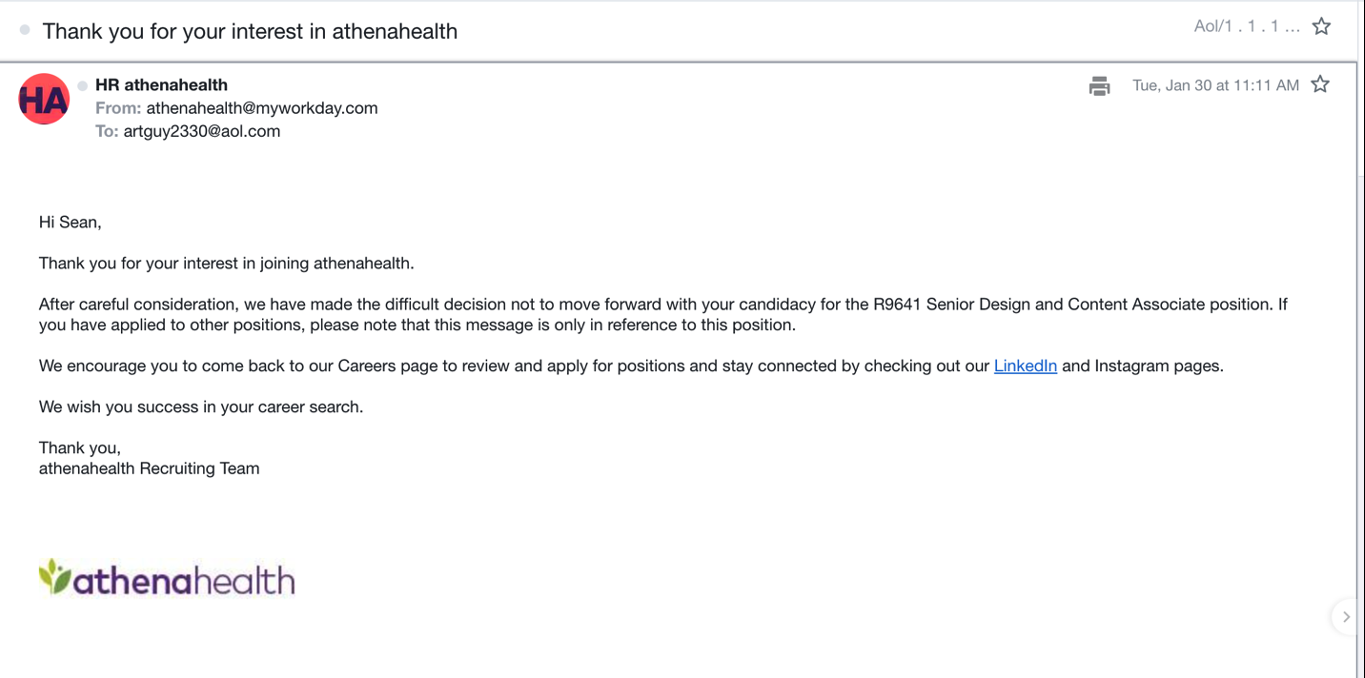 Thank you for your interest in athenahealth

Aol/1 . 1 . 1 ...

HA

HR athenahealth
From: athenahealth@myworkday.com
To: artguy2330@aol.com

Tue, Jan 30 at 11:11 AM

Hi Sean,

Thank you for your interest in joining athenahealth.

After careful consideration, we have made the difficult decision not to move forward with your candidacy for the R9641 Senior Design and Content Associate position. If you have applied to other positions, please note that this message is only in reference to this position.

We encourage you to come back to our Careers page to review and apply for positions and stay connected by checking out our LinkedIn and Instagram pages.

We wish you success in your career search.

Thank you,
athenahealth Recruiting Team

athenahealth